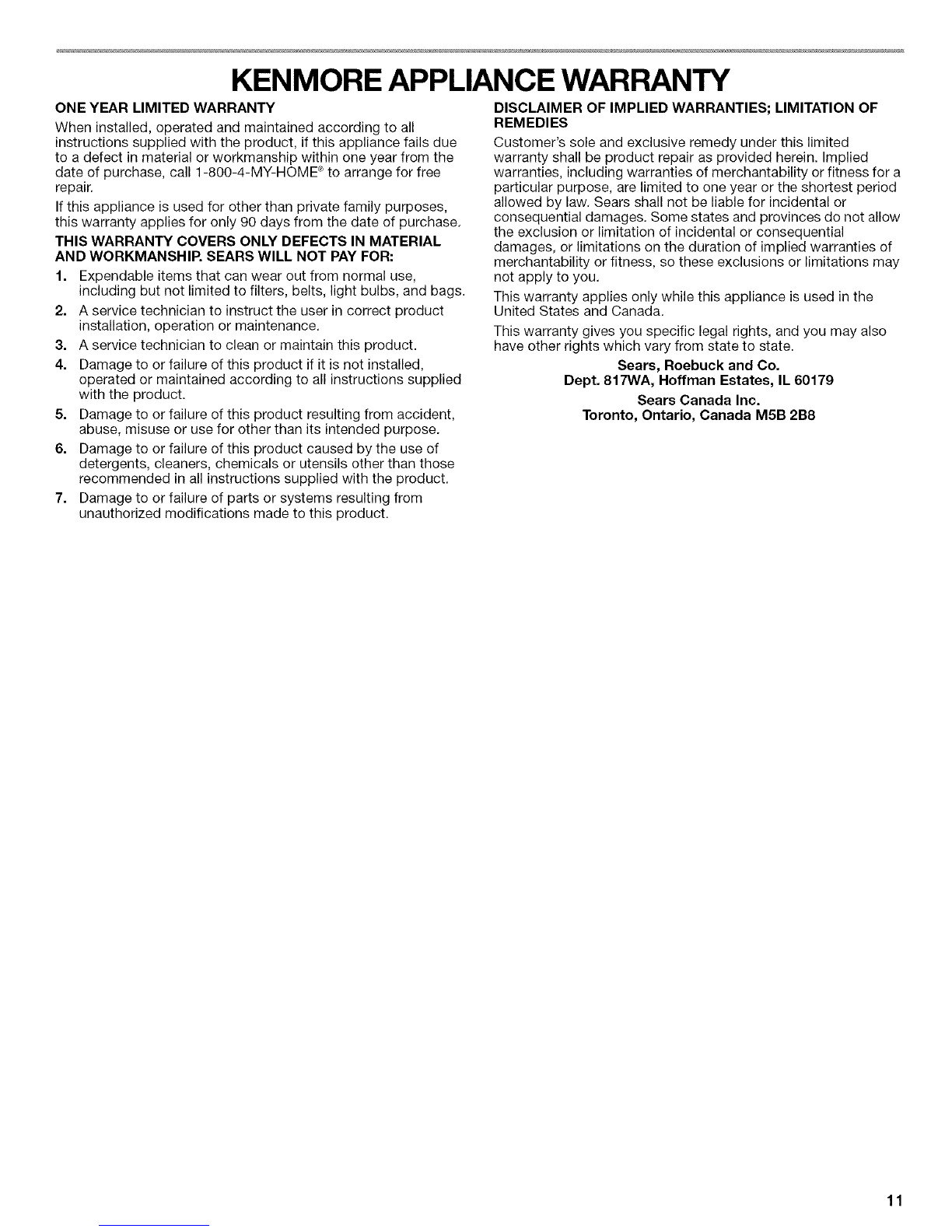 KENMORE APPLIANCE WARRANTY

ONE YEAR LIMITED WARRANTY

When installed, operated and maintained according to all instructions supplied with the product, if this appliance fails due to a defect in material or workmanship within one year from the date of purchase, call 1-800-4-MY-HOME® to arrange for free repair.

If this appliance is used for other than private family purposes, this warranty applies for only 90 days from the date of purchase.

THIS WARRANTY COVERS ONLY DEFECTS IN MATERIAL AND WORKMANSHIP. SEARS WILL NOT PAY FOR:

1. Expendable items that can wear out from normal use, including but not limited to filters, belts, light bulbs, and bags.
2. A service technician to instruct the user in correct product installation, operation or maintenance.
3. A service technician to clean or maintain this product.
4. Damage to or failure of this product if it is not installed, operated or maintained according to all instructions supplied with the product.
5. Damage to or failure of this product resulting from accident, abuse, misuse or use for other than its intended purpose.
6. Damage to or failure of this product caused by the use of detergents, cleaners, chemicals or utensils other than those recommended in all instructions supplied with the product.
7. Damage to or failure of parts or systems resulting from unauthorized modifications made to this product.

DISCLAIMER OF IMPLIED WARRANTIES; LIMITATION OF REMEDIES

Customer's sole and exclusive remedy under this limited warranty shall be product repair as provided herein. Implied warranties, including warranties of merchantability or fitness for a particular purpose, are limited to one year or the shortest period allowed by law. Sears shall not be liable for incidental or consequential damages. Some states and provinces do not allow the exclusion or limitation of incidental or consequential damages, or limitations on the duration of implied warranties of merchantability or fitness, so these exclusions or limitations may not apply to you.

This warranty applies only while this appliance is used in the United States and Canada.

This warranty gives you specific legal rights, and you may also have other rights which vary from state to state.

Sears, Roebuck and Co.
Dept. 817WA, Hoffman Estates, IL 60179

Sears Canada Inc.
Toronto, Ontario, Canada M5B 2B8

11